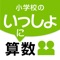 小学校の
いっしょ
に
算数